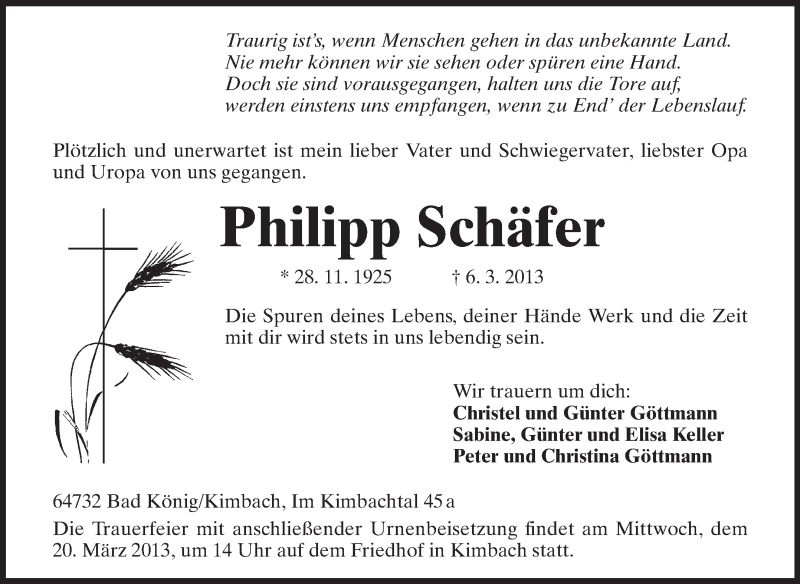 Traurig ist's, wenn Menschen gehen in das unbekannte Land.
Nie mehr können wir sie sehen oder spüren eine Hand.
Doch sie sind vorausgegangen, halten uns die Tore auf,
werden einstens uns empfangen, wenn zu End' der Lebenslauf.

Plötzlich und unerwartet ist mein lieber Vater und Schwiegervater, liebster Opa und Uropa von uns gegangen.

Philipp Schäfer

* 28. 11. 1925 † 6. 3. 2013

Die Spuren deines Lebens, deiner Hände Werk und die Zeit mit dir wird stets in uns lebendig sein.

Wir trauern um dich:
Christel und Günter Göttmann
Sabine, Günter und Elisa Keller
Peter und Christina Göttmann

64732 Bad König/Kimbach, Im Kimbachtal 45 a

Die Trauerfeier mit anschließender Urnenbeisetzung findet am Mittwoch, dem 20. März 2013, um 14 Uhr auf dem Friedhof in Kimbach statt.